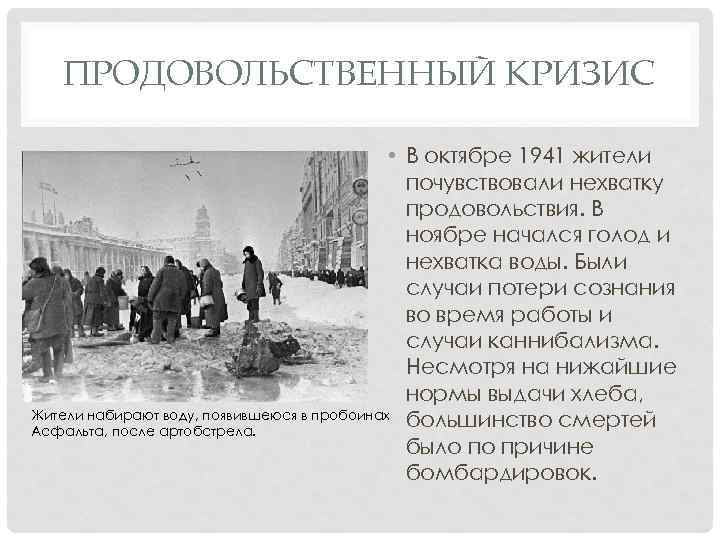 ПРОДОВОЛЬСТВЕННЫЙ КРИЗИС

Жители набирают воду, появившеюся в пробоинах Асфальта, после артобстрела.

• В октябре 1941 жители почувствовали нехватку продовольствия. В ноябре начался голод и нехватка воды. Были случаи потери сознания во время работы и случаи каннибализма. Несмотря на нижайшие нормы выдачи хлеба, большинство смертей было по причине бомбардировок.